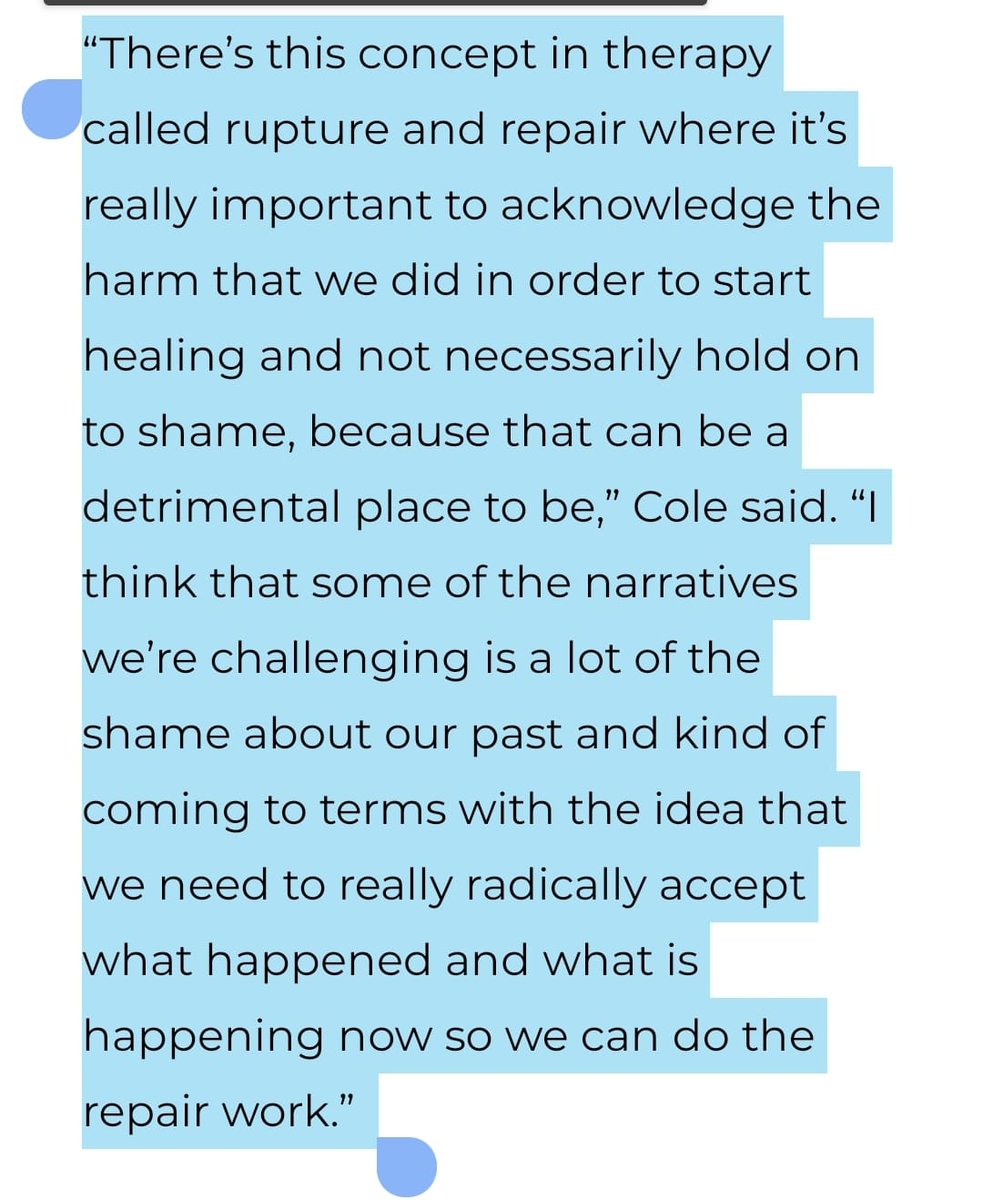 “There’s this concept in therapy called rupture and repair where it’s really important to acknowledge the harm that we did in order to start healing and not necessarily hold on to shame, because that can be a detrimental place to be,” Cole said. “I think that some of the narratives we’re challenging is a lot of the shame about our past and kind of coming to terms with the idea that we need to really radically accept what happened and what is happening now so we can do the repair work.”